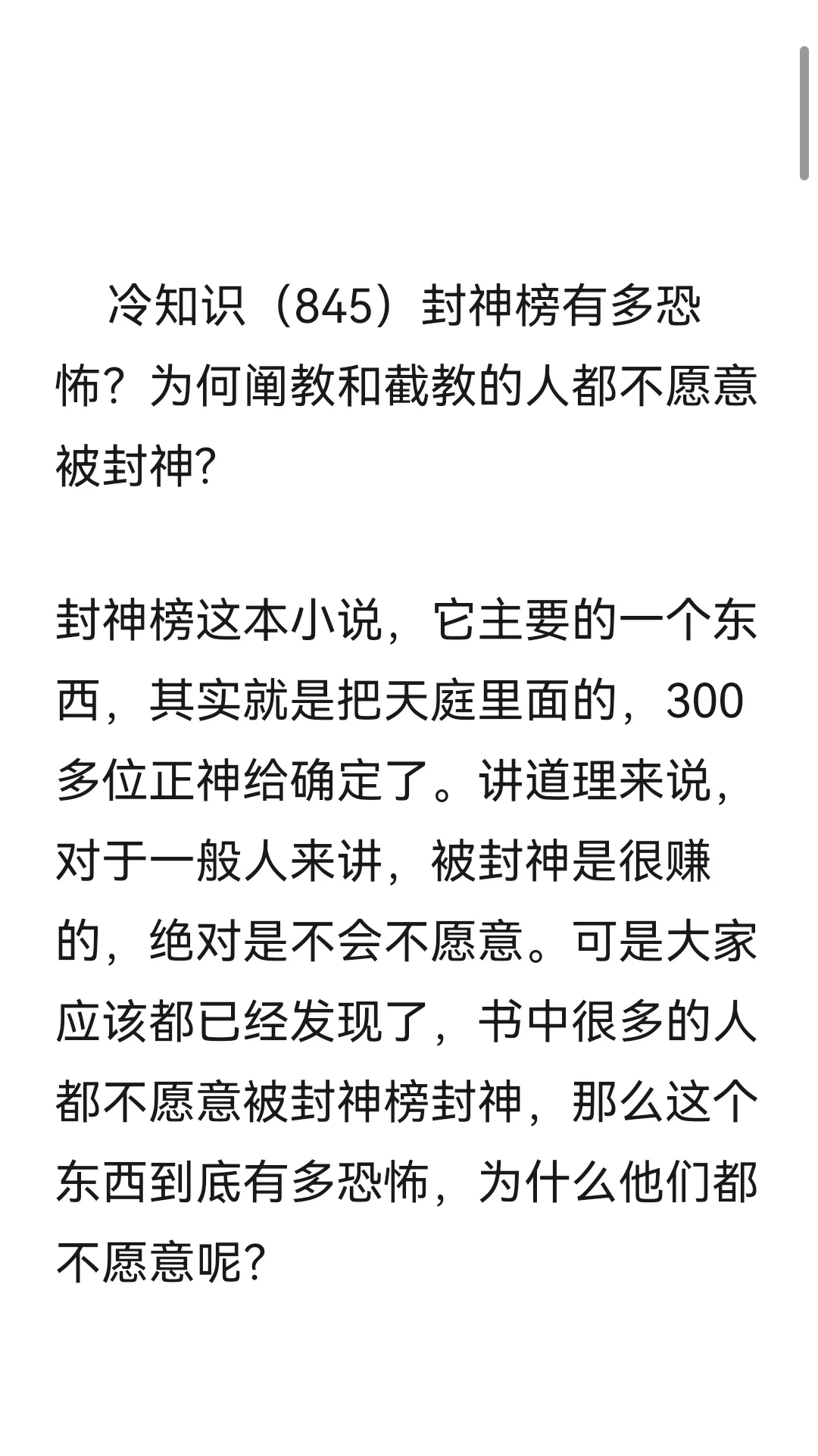 冷知识（845）封神榜有多恐怖？为何阐教和截教的人都不愿意被封神?

封神榜这本小说，它主要的一个东西，其实就是把天庭里面的，300多位正神给确定了。讲道理来说，对于一般人来讲，被封神是很赚的，绝对是不会不愿意。可是大家应该都已经发现了，书中很多的人都不愿意被封神榜封神，那么这个东西到底有多恐怖，为什么他们都不愿意呢?